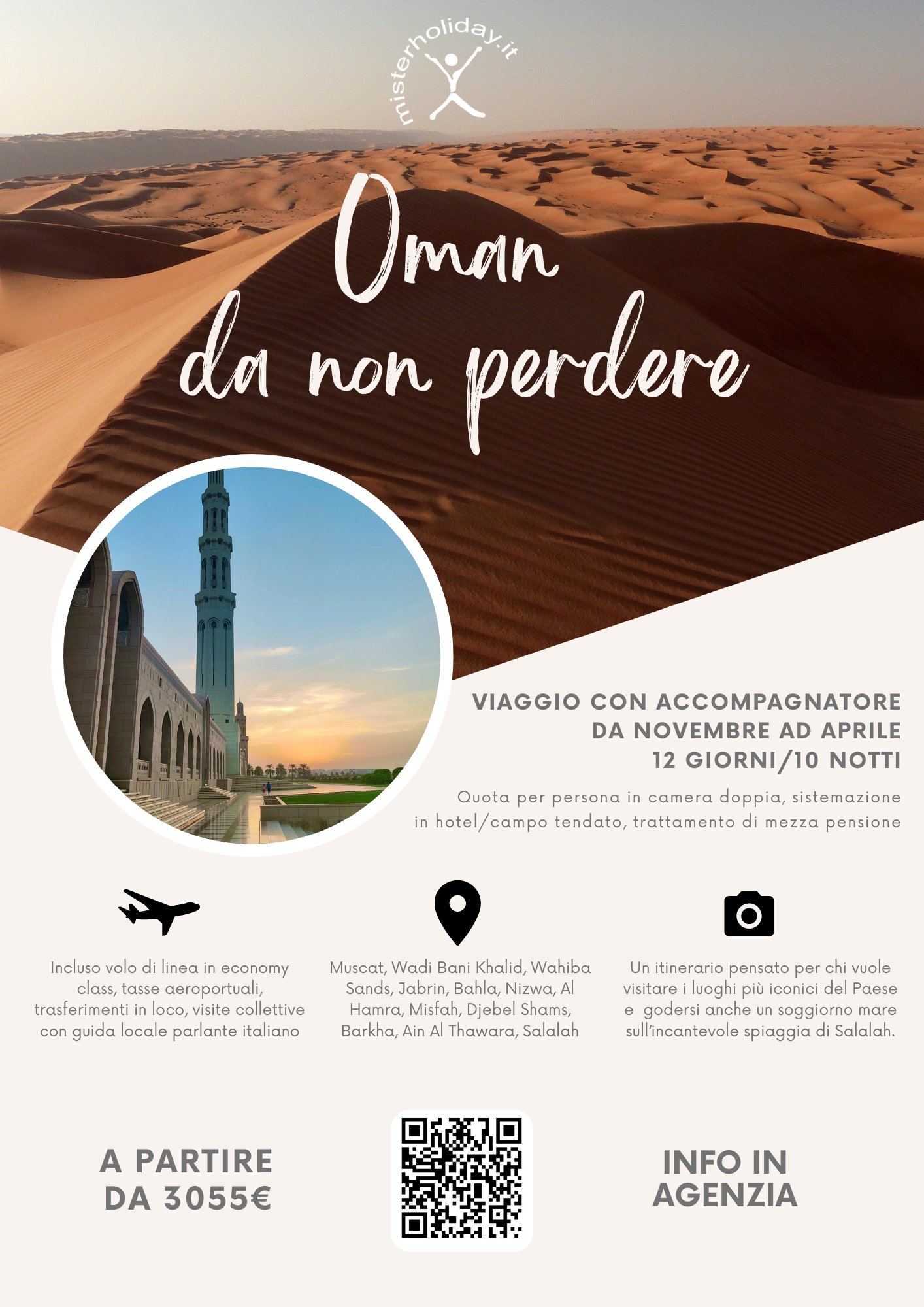 misterholiday.it

Oman
da non perdere

VIAGGIO CON ACCOMPAGNATORE
DA NOVEMBRE AD APRILE
12 GIORNI/10 NOTTI

Quota per persona in camera doppia, sistemazione in hotel/campo tendato, trattamento di mezza pensione

Incluso volo di linea in economy class, tasse aeroportuali, trasferimenti in loco, visite collettive con guida locale parlante italiano

Muscat, Wadi Bani Khalid, Wahiba Sands, Jabrin, Bahla, Nizwa, Al Hamra, Misfah, Djebel Shams, Barkha, Ain Al Thawara, Salalah

Un itinerario pensato per chi vuole visitare i luoghi più iconici del Paese e godersi anche un soggiorno mare sull'incantevole spiaggia di Salalah.

A PARTIRE DA 3055€

INFO IN AGENZIA